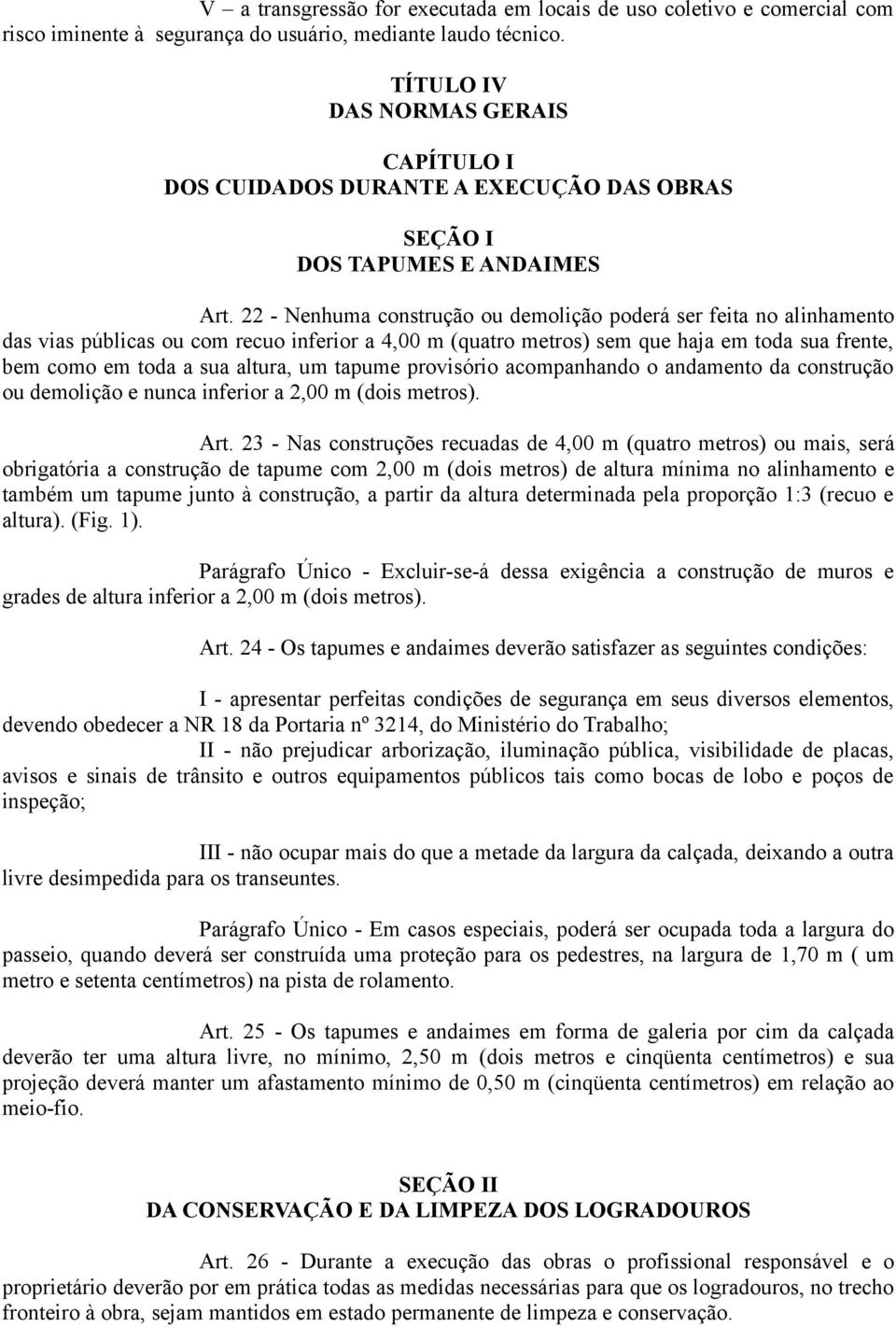 V – a transgressão for executada em locais de uso coletivo e comercial com risco iminente à segurança do usuário, mediante laudo técnico.

TÍTULO IV
DAS NORMAS GERAIS

CAPÍTULO I
DOS CUIDADOS DURANTE A EXECUÇÃO DAS OBRAS

SEÇÃO I
DOS TAPUMES E ANDAIMES

Art. 22 - Nenhuma construção ou demolição poderá ser feita no alinhamento das vias públicas ou com recuo inferior a 4,00 m (quatro metros) sem que haja em toda sua frente, bem como em toda a sua altura, um tapume provisório acompanhando o andamento da construção ou demolição e nunca inferior a 2,00 m (dois metros).

Art. 23 - Nas construções recuadas de 4,00 m (quatro metros) ou mais, será obrigatória a construção de tapume com 2,00 m (dois metros) de altura mínima no alinhamento e também um tapume junto à construção, a partir da altura determinada pela proporção 1:3 (recuo e altura). (Fig. 1).

Parágrafo Único - Excluir-se-á dessa exigência a construção de muros e grades de altura inferior a 2,00 m (dois metros).

Art. 24 - Os tapumes e andaimes deverão satisfazer as seguintes condições:

I - apresentar perfeitas condições de segurança em seus diversos elementos, devendo obedecer a NR 18 da Portaria nº 3214, do Ministério do Trabalho;
II - não prejudicar arborização, iluminação pública, visibilidade de placas, avisos e sinais de trânsito e outros equipamentos públicos tais como bocas de lobo e poços de inspeção;

III - não ocupar mais do que a metade da largura da calçada, deixando a outra livre desimpedida para os transeuntes.

Parágrafo Único - Em casos especiais, poderá ser ocupada toda a largura do passeio, quando deverá ser construída uma proteção para os pedestres, na largura de 1,70 m ( um metro e setenta centímetros) na pista de rolamento.

Art. 25 - Os tapumes e andaimes em forma de galeria por cim da calçada deverão ter uma altura livre, no mínimo, 2,50 m (dois metros e cinqüenta centímetros) e sua projeção deverá manter um afastamento mínimo de 0,50 m (cinqüenta centímetros) em relação ao meio-fio.

SEÇÃO II
DA CONSERVAÇÃO E DA LIMPEZA DOS LOGRADOUROS

Art. 26 - Durante a execução das obras o profissional responsável e o proprietário deverão por em prática todas as medidas necessárias para que os logradouros, no trecho fronteiro à obra, sejam mantidos em estado permanente de limpeza e conservação.